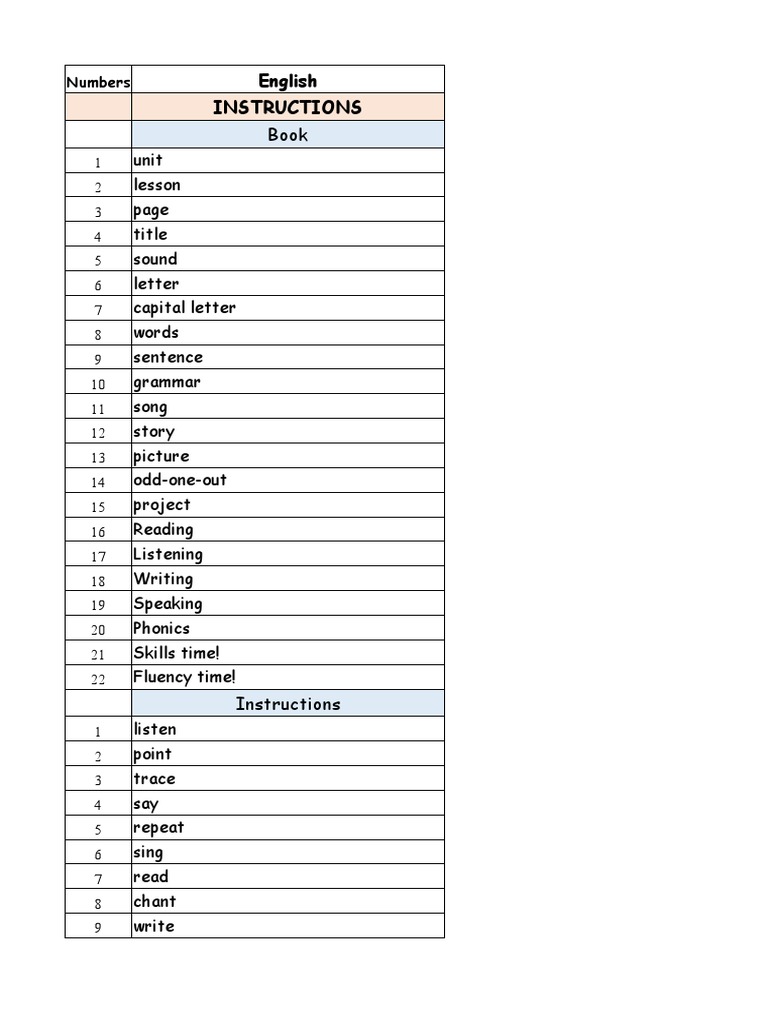 | Numbers | English |
|---|---|
| | INSTRUCTIONS |
| | Book |
| 1 | unit |
| 2 | lesson |
| 3 | page |
| 4 | title |
| 5 | sound |
| 6 | letter |
| 7 | capital letter |
| 8 | words |
| 9 | sentence |
| 10 | grammar |
| 11 | song |
| 12 | story |
| 13 | picture |
| 14 | odd-one-out |
| 15 | project |
| 16 | Reading |
| 17 | Listening |
| 18 | Writing |
| 19 | Speaking |
| 20 | Phonics |
| 21 | Skills time! |
| 22 | Fluency time! |
| | Instructions |
| 1 | listen |
| 2 | point |
| 3 | trace |
| 4 | say |
| 5 | repeat |
| 6 | sing |
| 7 | read |
| 8 | chant |
| 9 | write |